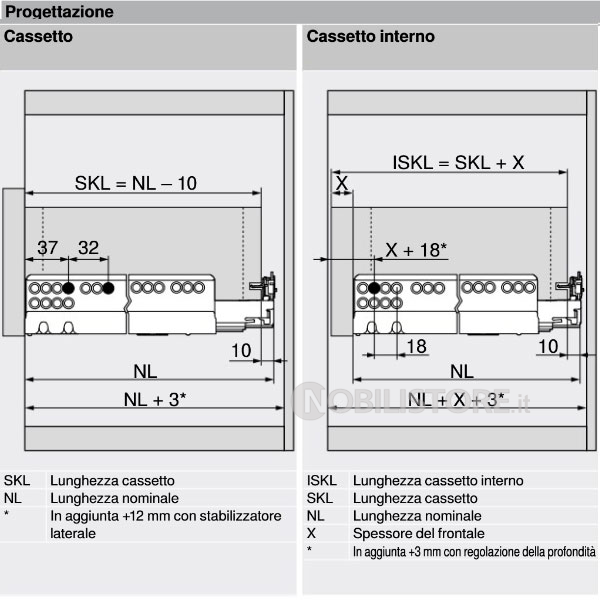 Progettazione

Cassetto

SKL = NL – 10

37

32

10

NL

NL + 3*

| SKL | Lunghezza cassetto |
|---|---|
| NL | Lunghezza nominale |
| * | In aggiunta +12 mm con stabilizzatore laterale |

Cassetto interno

ISKL = SKL + X

X

X + 18*

18

10

NL

NL + X + 3*

NOBILISTORE.it

| ISKL | Lunghezza cassetto interno |
|---|---|
| SKL | Lunghezza cassetto |
| NL | Lunghezza nominale |
| X | Spessore del frontale |
| * | In aggiunta +3 mm con regolazione della profondità |